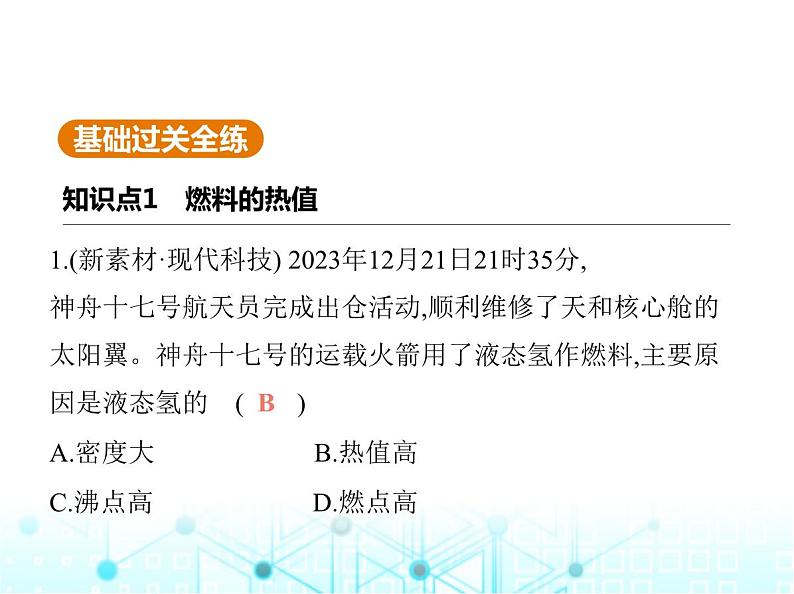 基础过关全练

知识点1　燃料的热值

1.(新素材·现代科技) 2023年12月21日21时35分,神舟十七号航天员完成出仓活动,顺利维修了天和核心舱的太阳翼。神舟十七号的运载火箭用了液态氢作燃料,主要原因是液态氢的　( B )

A.密度大　B.热值高

C.沸点高　D.燃点高